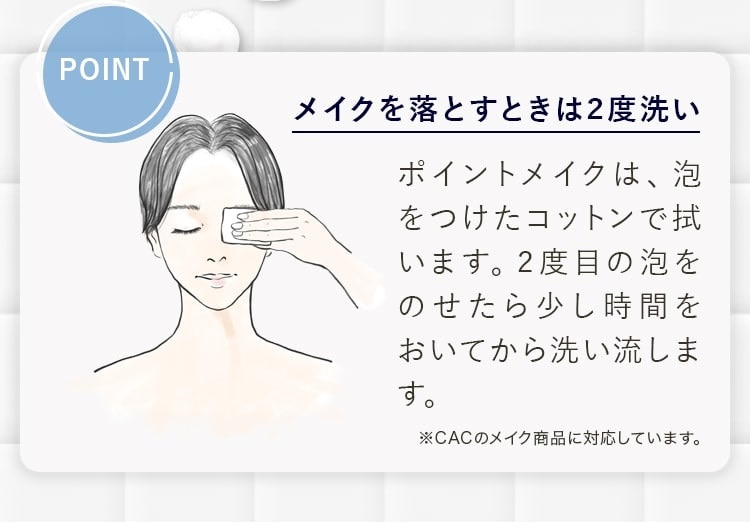 POINT

メイクを落とすときは2度洗い

ポイントメイクは、泡をつけたコットンで拭います。2度目の泡をのせたら少し時間をおいてから洗い流します。

※CACのメイク商品に対応しています。